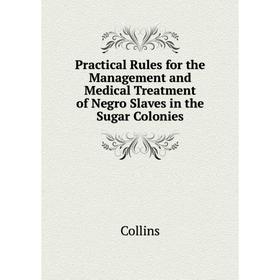 Practical Rules for the Management and Medical Treatment of Negro Slaves in the Sugar Colonies

Collins